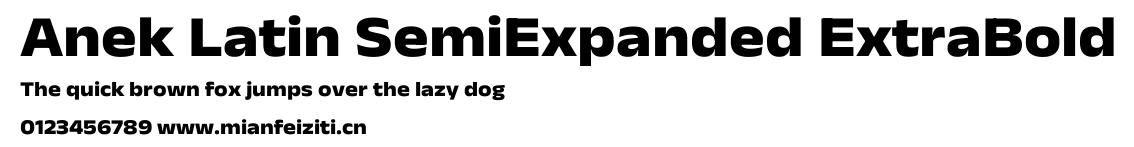 Anek Latin SemiExpanded ExtraBold
The quick brown fox jumps over the lazy dog
0123456789 www.mianfeiziti.cn